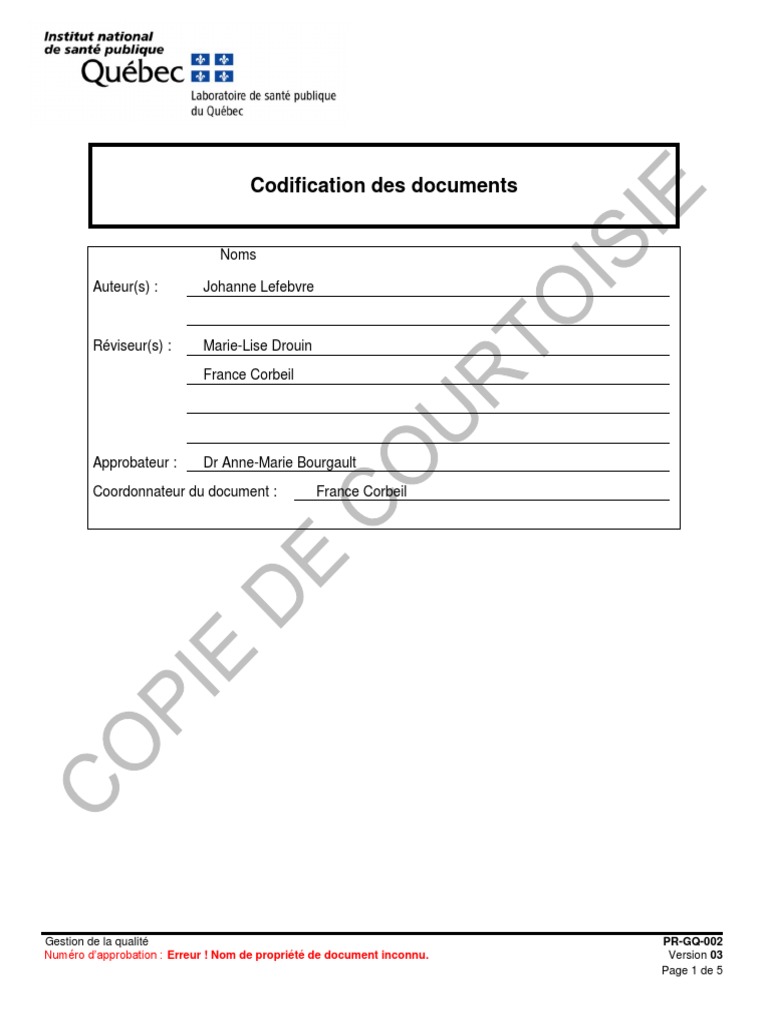 Institut national de santé publique Québec

Laboratoire de santé publique du Québec

Codification des documents

Noms

Auteur(s) : Johanne Lefebvre

Réviseur(s) : Marie-Lise Drouin

France Corbeil

Approbateur : Dr Anne-Marie Bourgault

Coordonnateur du document : France Corbeil

COPIE DE COURTOISIE

Gestion de la qualité
Numéro d'approbation : Erreur ! Nom de propriété de document inconnu.

PR-GQ-002
Version 03
Page 1 de 5